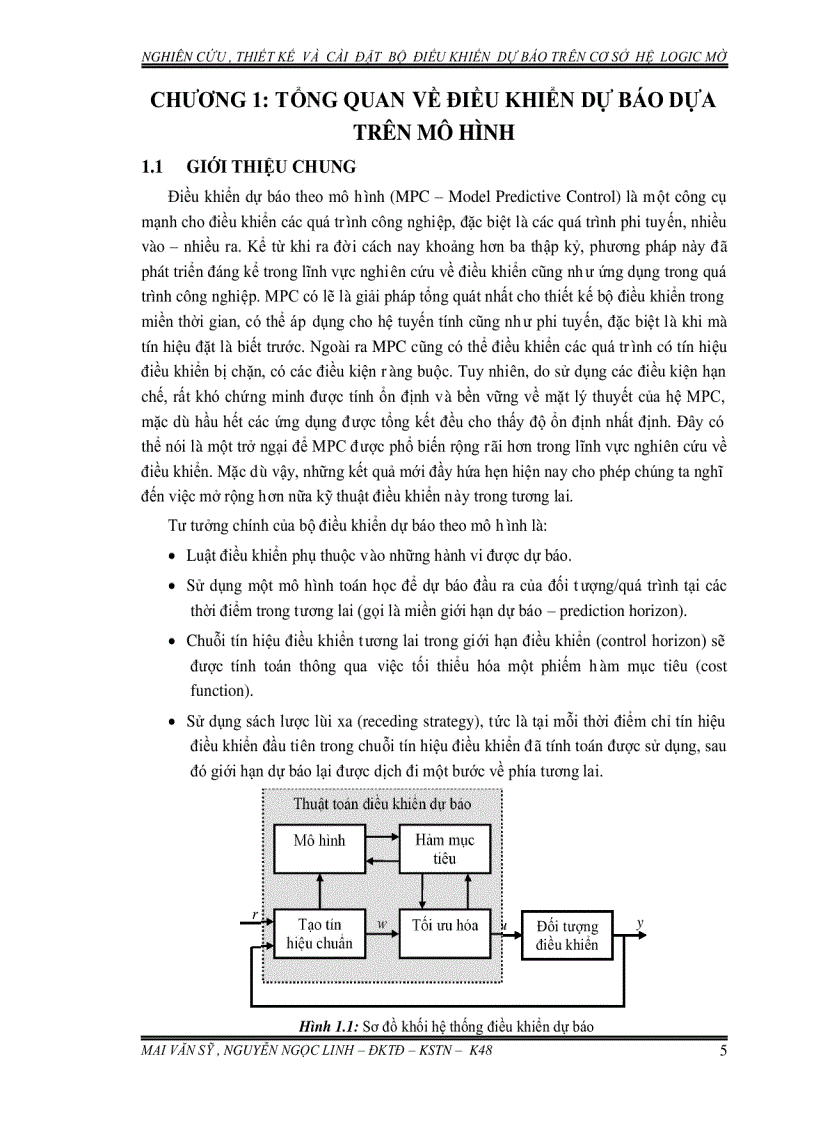 NGHIÊN CỨU , THIẾT KẾ VÀ CÀI ĐẶT BỘ ĐIỀU KHIỂN DỰ BÁO TRÊN CƠ SỞ HỆ LOGIC MỜ

CHƯƠNG 1: TỔNG QUAN VỀ ĐIỀU KHIỂN DỰ BÁO DỰA TRÊN MÔ HÌNH

1.1 GIỚI THIỆU CHUNG

Điều khiển dự báo theo mô hình (MPC – Model Predictive Control) là một công cụ mạnh cho điều khiển các quá trình công nghiệp, đặc biệt là các quá trình phi tuyến, nhiều vào – nhiều ra. Kể từ khi ra đời cách nay khoảng hơn ba thập kỷ, phương pháp này đã phát triển đáng kể trong lĩnh vực nghiên cứu về điều khiển cũng như ứng dụng trong quá trình công nghiệp. MPC có lẽ là giải pháp tổng quát nhất cho thiết kế bộ điều khiển trong miền thời gian, có thể áp dụng cho hệ tuyến tính cũng như phi tuyến, đặc biệt là khi mà tín hiệu đặt là biết trước. Ngoài ra MPC cũng có thể điều khiển các quá trình có tín hiệu điều khiển bị chặn, có các điều kiện ràng buộc. Tuy nhiên, do sử dụng các điều kiện hạn chế, rất khó chứng minh được tính ổn định và bền vững về mặt lý thuyết của hệ MPC, mặc dù hầu hết các ứng dụng được tổng kết đều cho thấy độ ổn định nhất định. Đây có thể nói là một trở ngại để MPC được phổ biến rộng rãi hơn trong lĩnh vực nghiên cứu về điều khiển. Mặc dù vậy, những kết quả mới đầy hứa hẹn hiện nay cho phép chúng ta nghĩ đến việc mở rộng hơn nữa kỹ thuật điều khiển này trong tương lai.

Tư tưởng chính của bộ điều khiển dự báo theo mô hình là:

• Luật điều khiển phụ thuộc vào những hành vi được dự báo.

• Sử dụng một mô hình toán học để dự báo đầu ra của đối tượng/quá trình tại các thời điểm trong tương lai (gọi là miền giới hạn dự báo – prediction horizon).

• Chuỗi tín hiệu điều khiển tương lai trong giới hạn điều khiển (control horizon) sẽ được tính toán thông qua việc tối thiểu hóa một phiếm hàm mục tiêu (cost function).

• Sử dụng sách lược lùi xa (receding strategy), tức là tại mỗi thời điểm chỉ tín hiệu điều khiển đầu tiên trong chuỗi tín hiệu điều khiển đã tính toán được sử dụng, sau đó giới hạn dự báo lại được dịch đi một bước về phía tương lai.

Thuật toán điều khiển dự báo
Mô hình
Hàm mục tiêu
r
Tạo tín hiệu chuẩn
w
Tối ưu hóa
u
Đối tượng điều khiển
y

Hình 1.1: Sơ đồ khối hệ thống điều khiển dự báo

MAI VĂN SỸ , NGUYỄN NGỌC LINH – ĐKTĐ – KSTN – K48 5